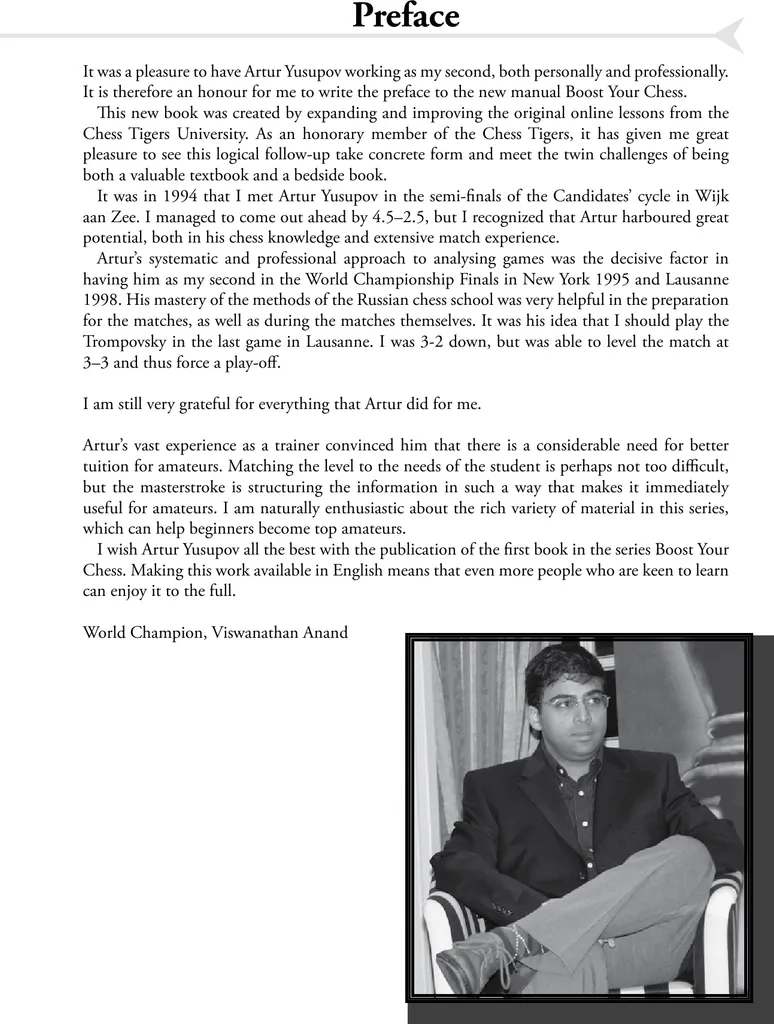 Preface

It was a pleasure to have Artur Yusupov working as my second, both personally and professionally. It is therefore an honour for me to write the preface to the new manual Boost Your Chess.

This new book was created by expanding and improving the original online lessons from the Chess Tigers University. As an honorary member of the Chess Tigers, it has given me great pleasure to see this logical follow-up take concrete form and meet the twin challenges of being both a valuable textbook and a bedside book.

It was in 1994 that I met Artur Yusupov in the semi-finals of the Candidates' cycle in Wijk aan Zee. I managed to come out ahead by 4.5–2.5, but I recognized that Artur harboured great potential, both in his chess knowledge and extensive match experience.

Artur's systematic and professional approach to analysing games was the decisive factor in having him as my second in the World Championship Finals in New York 1995 and Lausanne 1998. His mastery of the methods of the Russian chess school was very helpful in the preparation for the matches, as well as during the matches themselves. It was his idea that I should play the Trompovsky in the last game in Lausanne. I was 3-2 down, but was able to level the match at 3–3 and thus force a play-off.

I am still very grateful for everything that Artur did for me.

Artur's vast experience as a trainer convinced him that there is a considerable need for better tuition for amateurs. Matching the level to the needs of the student is perhaps not too difficult, but the masterstroke is structuring the information in such a way that makes it immediately useful for amateurs. I am naturally enthusiastic about the rich variety of material in this series, which can help beginners become top amateurs.

I wish Artur Yusupov all the best with the publication of the first book in the series Boost Your Chess. Making this work available in English means that even more people who are keen to learn can enjoy it to the full.

World Champion, Viswanathan Anand